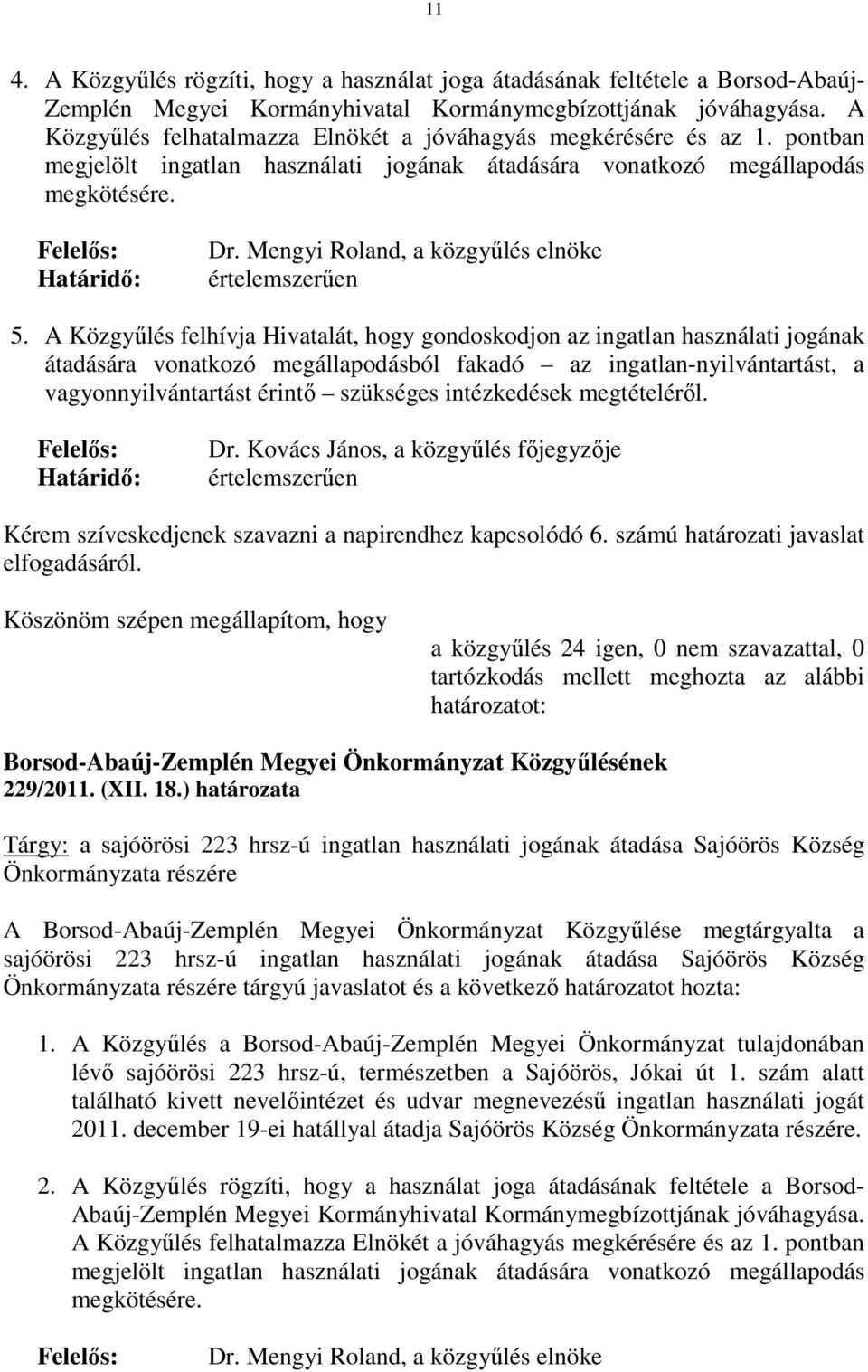 11

4. A Közgyűlés rögzíti, hogy a használat joga átadásának feltétele a Borsod-Abaúj-Zemplén Megyei Kormányhivatal Kormánymegbízottjának jóváhagyása. A Közgyűlés felhatalmazza Elnökét a jóváhagyás megkérésére és az 1. pontban megjelölt ingatlan használati jogának átadására vonatkozó megállapodás megkötésére.

Felelős: Dr. Mengyi Roland, a közgyűlés elnöke
Határidő: értelemszerűen

5. A Közgyűlés felhívja Hivatalát, hogy gondoskodjon az ingatlan használati jogának átadására vonatkozó megállapodásból fakadó – az ingatlan-nyilvántartást, a vagyonnyilvántartást érintő – szükséges intézkedések megtételéről.

Felelős: Dr. Kovács János, a közgyűlés főjegyzője
Határidő: értelemszerűen

Kérem szíveskedjenek szavazni a napirendhez kapcsolódó 6. számú határozati javaslat elfogadásáról.

Köszönöm szépen megállapítom, hogy

a közgyűlés 24 igen, 0 nem szavazattal, 0 tartózkodás mellett meghozta az alábbi határozatot:

Borsod-Abaúj-Zemplén Megyei Önkormányzat Közgyűlésének 229/2011. (XII. 18.) határozata

Tárgy: a sajóörösi 223 hrsz-ú ingatlan használati jogának átadása Sajóörös Község Önkormányzata részére

A Borsod-Abaúj-Zemplén Megyei Önkormányzat Közgyűlése megtárgyalta a sajóörösi 223 hrsz-ú ingatlan használati jogának átadása Sajóörös Község Önkormányzata részére tárgyú javaslatot és a következő határozatot hozta:

1. A Közgyűlés a Borsod-Abaúj-Zemplén Megyei Önkormányzat tulajdonában lévő sajóörösi 223 hrsz-ú, természetben a Sajóörös, Jókai út 1. szám alatt található kivett nevelőintézet és udvar megnevezésű ingatlan használati jogát 2011. december 19-ei hatállyal átadja Sajóörös Község Önkormányzata részére.

2. A Közgyűlés rögzíti, hogy a használat joga átadásának feltétele a Borsod-Abaúj-Zemplén Megyei Kormányhivatal Kormánymegbízottjának jóváhagyása. A Közgyűlés felhatalmazza Elnökét a jóváhagyás megkérésére és az 1. pontban megjelölt ingatlan használati jogának átadására vonatkozó megállapodás megkötésére.

Felelős: Dr. Mengyi Roland, a közgyűlés elnöke